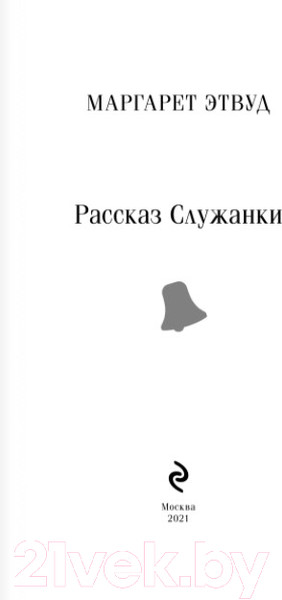 МАРГАРЕТ ЭТВУД

Рассказ Служанки

Москва
2021

21vek.by